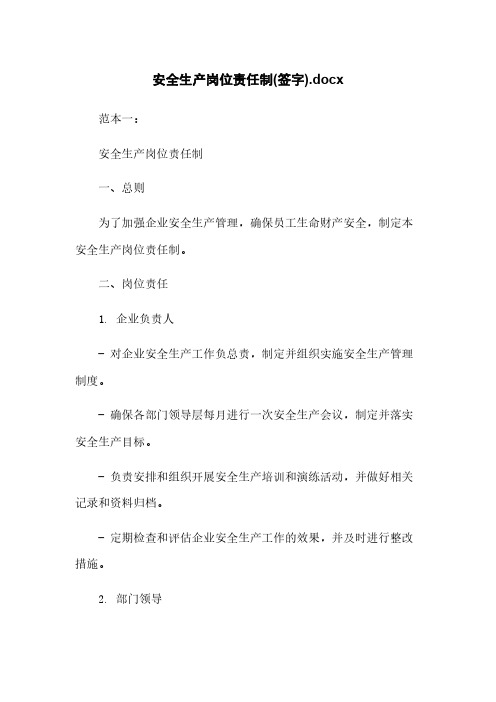 安全生产岗位责任制(签字).docx

范本一：

安全生产岗位责任制

一、总则

为了加强企业安全生产管理，确保员工生命财产安全，制定本安全生产岗位责任制。

二、岗位责任

1. 企业负责人

- 对企业安全生产工作负总责，制定并组织实施安全生产管理制度。

- 确保各部门领导层每月进行一次安全生产会议，制定并落实安全生产目标。

- 负责安排和组织开展安全生产培训和演练活动，并做好相关记录和资料归档。

- 定期检查和评估企业安全生产工作的效果，并及时进行整改措施。

2. 部门领导